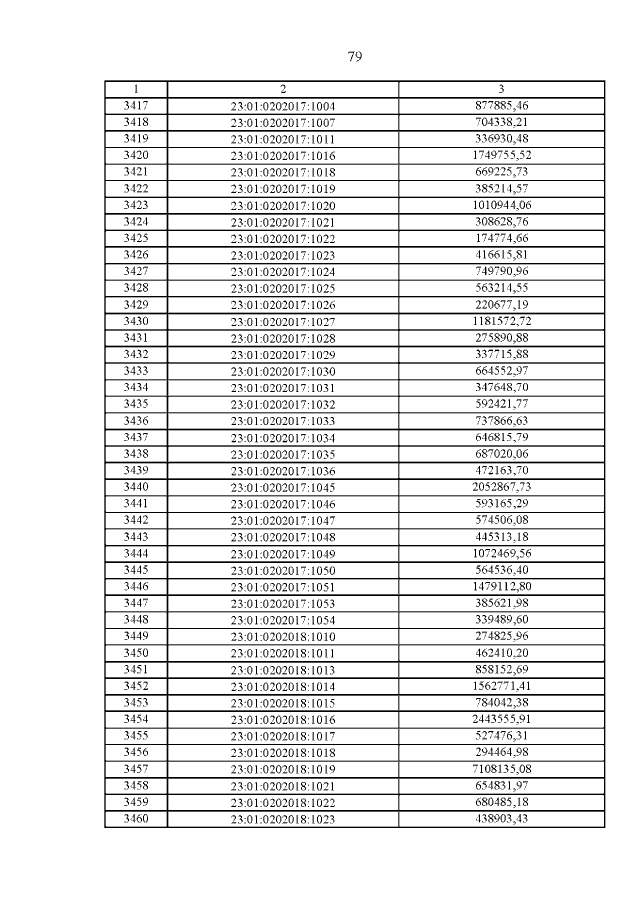 79

| 1 | 2 | 3 |
|---|---|---|
| 3417 | 23:01:0202017:1004 | 877885,46 |
| 3418 | 23:01:0202017:1007 | 704338,21 |
| 3419 | 23:01:0202017:1011 | 336930,48 |
| 3420 | 23:01:0202017:1016 | 1749755,52 |
| 3421 | 23:01:0202017:1018 | 669225,73 |
| 3422 | 23:01:0202017:1019 | 385214,57 |
| 3423 | 23:01:0202017:1020 | 1010944,06 |
| 3424 | 23:01:0202017:1021 | 308628,76 |
| 3425 | 23:01:0202017:1022 | 174774,66 |
| 3426 | 23:01:0202017:1023 | 416615,81 |
| 3427 | 23:01:0202017:1024 | 749790,96 |
| 3428 | 23:01:0202017:1025 | 563214,55 |
| 3429 | 23:01:0202017:1026 | 220677,19 |
| 3430 | 23:01:0202017:1027 | 1181572,72 |
| 3431 | 23:01:0202017:1028 | 275890,88 |
| 3432 | 23:01:0202017:1029 | 337715,88 |
| 3433 | 23:01:0202017:1030 | 664552,97 |
| 3434 | 23:01:0202017:1031 | 347648,70 |
| 3435 | 23:01:0202017:1032 | 592421,77 |
| 3436 | 23:01:0202017:1033 | 737866,63 |
| 3437 | 23:01:0202017:1034 | 646815,79 |
| 3438 | 23:01:0202017:1035 | 687020,06 |
| 3439 | 23:01:0202017:1036 | 472163,70 |
| 3440 | 23:01:0202017:1045 | 2052867,73 |
| 3441 | 23:01:0202017:1046 | 593165,29 |
| 3442 | 23:01:0202017:1047 | 574506,08 |
| 3443 | 23:01:0202017:1048 | 445313,18 |
| 3444 | 23:01:0202017:1049 | 1072469,56 |
| 3445 | 23:01:0202017:1050 | 564536,40 |
| 3446 | 23:01:0202017:1051 | 1479112,80 |
| 3447 | 23:01:0202017:1053 | 385621,98 |
| 3448 | 23:01:0202017:1054 | 339489,60 |
| 3449 | 23:01:0202018:1010 | 274825,96 |
| 3450 | 23:01:0202018:1011 | 462410,20 |
| 3451 | 23:01:0202018:1013 | 858152,69 |
| 3452 | 23:01:0202018:1014 | 1562771,41 |
| 3453 | 23:01:0202018:1015 | 784042,38 |
| 3454 | 23:01:0202018:1016 | 2443555,91 |
| 3455 | 23:01:0202018:1017 | 527476,31 |
| 3456 | 23:01:0202018:1018 | 294464,98 |
| 3457 | 23:01:0202018:1019 | 7108135,08 |
| 3458 | 23:01:0202018:1021 | 654831,97 |
| 3459 | 23:01:0202018:1022 | 680485,18 |
| 3460 | 23:01:0202018:1023 | 438903,43 |